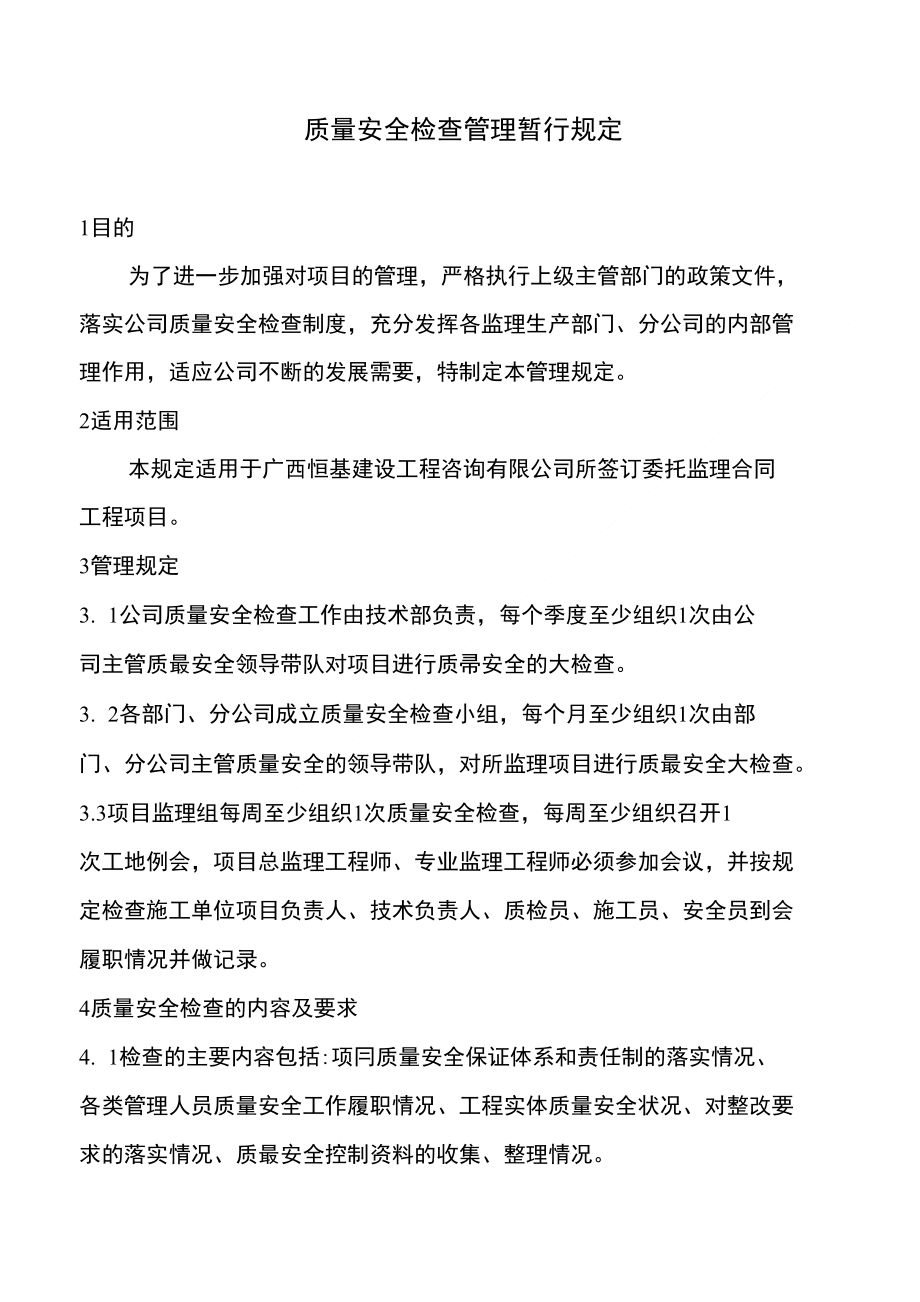 质量安全检查管理暂行规定

1目的

为了进一步加强对项目的管理，严格执行上级主管部门的政策文件，落实公司质量安全检查制度，充分发挥各监理生产部门、分公司的内部管理作用，适应公司不断的发展需要，特制定本管理规定。

2适用范围

本规定适用于广西恒基建设工程咨询有限公司所签订委托监理合同工程项目。

3管理规定

3. 1公司质量安全检查工作由技术部负责，每个季度至少组织1次由公司主管质最安全领导带队对项目进行质帚安全的大检查。

3. 2各部门、分公司成立质量安全检查小组，每个月至少组织1次由部门、分公司主管质量安全的领导带队，对所监理项目进行质最安全大检查。

3.3项目监理组每周至少组织1次质量安全检查，每周至少组织召开1次工地例会，项目总监理工程师、专业监理工程师必须参加会议，并按规定检查施工单位项目负责人、技术负责人、质检员、施工员、安全员到会履职情况并做记录。

4质量安全检查的内容及要求

4. 1检查的主要内容包括:项同质量安全保证体系和责任制的落实情况、各类管理人员质量安全工作履职情况、工程实体质量安全状况、对整改要求的落实情况、质最安全控制资料的收集、整理情况。